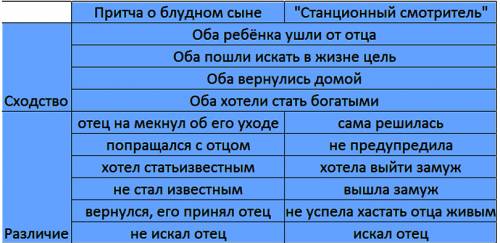 | | Притча о блудном сыне | "Станционный смотритель" |
|---|---|---|
| Сходство | Оба ребёнка ушли от отца | |
| | Оба пошли искать в жизне цель | |
| | Оба вернулись домой | |
| | Оба хотели стать богатыми | |
| Различие | отец на мекнул об его уходе | сама решилась |
| | попращался с отцом | не предупредила |
| | хотел статьизвестным | хотела выйти замуж |
| | не стал известным | вышла замуж |
| | вернулся, его принял отец | не успела хастать отца живым |
| | не искал отец | искал отец |